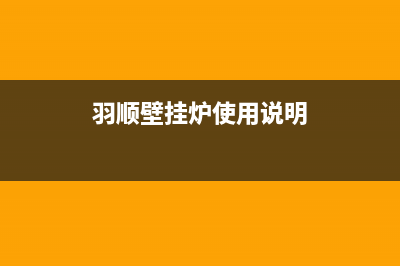 羽顺壁挂炉使用说明